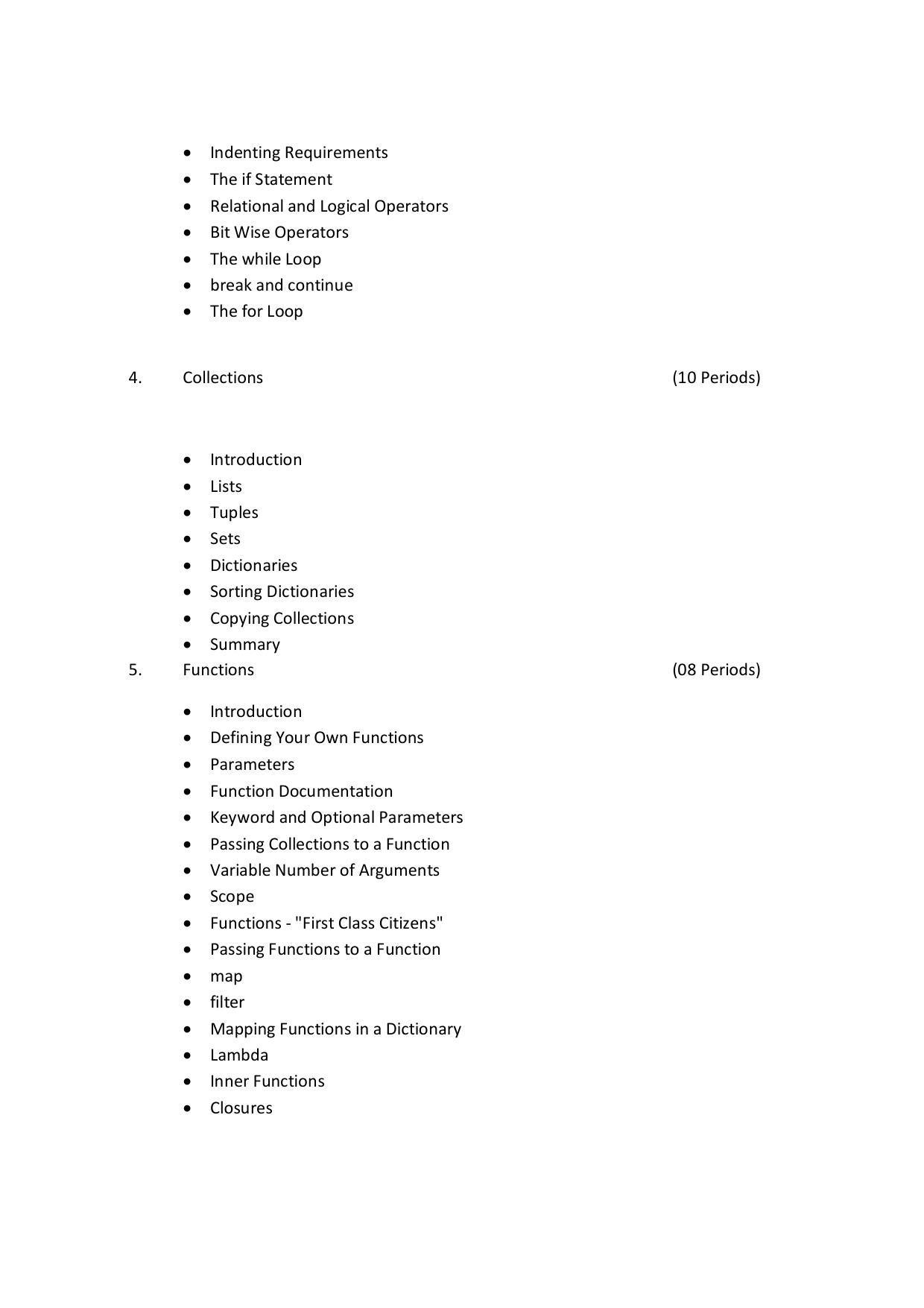 • Indenting Requirements
• The if Statement
• Relational and Logical Operators
• Bit Wise Operators
• The while Loop
• break and continue
• The for Loop

4. Collections (10 Periods)

• Introduction
• Lists
• Tuples
• Sets
• Dictionaries
• Sorting Dictionaries
• Copying Collections
• Summary

5. Functions (08 Periods)

• Introduction
• Defining Your Own Functions
• Parameters
• Function Documentation
• Keyword and Optional Parameters
• Passing Collections to a Function
• Variable Number of Arguments
• Scope
• Functions - "First Class Citizens"
• Passing Functions to a Function
• map
• filter
• Mapping Functions in a Dictionary
• Lambda
• Inner Functions
• Closures